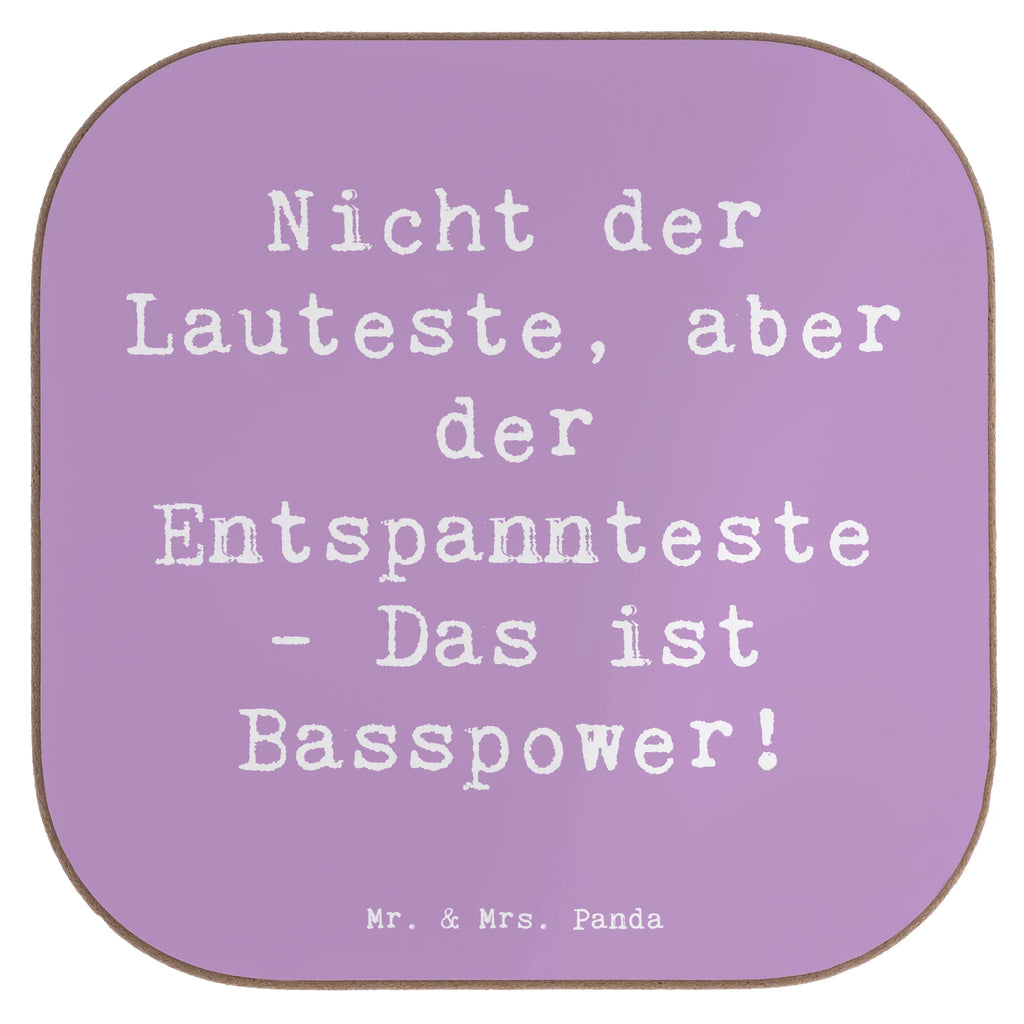 Nicht der Lauteste, aber der Entspannteste - Das ist Basspower!

Mr. & Mrs. Panda